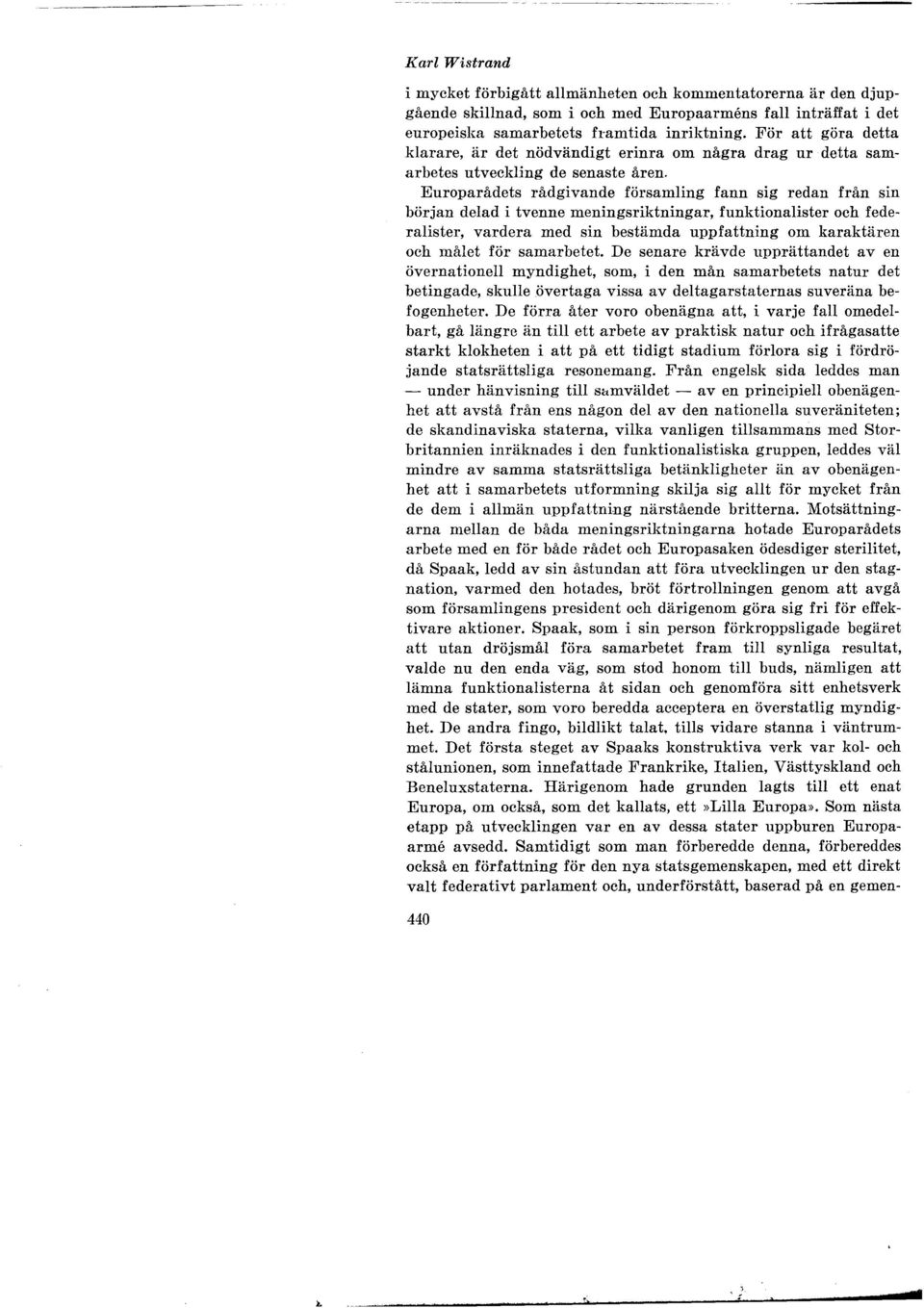 Karl Wistrand

i mycket förbigått allmänheten och kommentatorerna är den djupgående skillnad, som i och med Europaarméns fall inträffat i det europeiska samarbetets framtida inriktning. För att göra detta klarare, är det nödvändigt erinra om några drag ur detta samarbetes utveckling de senaste åren.

Europarådets rådgivande församling fann sig redan från sin början delad i tvenne meningsriktningar, funktionalister och federalister, vardera med sin bestämda uppfattning om karaktären och målet för samarbetet. De senare krävde upprättandet av en övernationell myndighet, som, i den mån samarbetets natur det betingade, skulle övertaga vissa av deltagarstaternas suveräna befogenheter. De förra åter voro obenägna att, i varje fall omedelbart, gå längre än till ett arbete av praktisk natur och ifrågasatte starkt klokheten i att på ett tidigt stadium förlora sig i fördröjande statsrättsliga resonemang. Från engelsk sida leddes man — under hänvisning till samväldet — av en principiell obenägenhet att avstå från ens någon del av den nationella suveräniteten; de skandinaviska staterna, vilka vanligen tillsammans med Storbritannien inräknades i den funktionalistiska gruppen, leddes väl mindre av samma statsrättsliga betänkligheter än av obenägenhet att i samarbetets utformning skilja sig allt för mycket från de dem i allmän uppfattning närstående britterna. Motsättningarna mellan de båda meningsriktningarna hotade Europarådets arbete med en för både rådet och Europasaken ödesdiger sterilitet, då Spaak, ledd av sin åstundan att föra utvecklingen ur den stagnation, varmed den hotades, bröt förtrollningen genom att avgå som församlingens president och därigenom göra sig fri för effektivare aktioner. Spaak, som i sin person förkroppsligade begäret att utan dröjsmål föra samarbetet fram till synliga resultat, valde nu den enda väg, som stod honom till buds, nämligen att lämna funktionalisterna åt sidan och genomföra sitt enhetsverk med de stater, som voro beredda acceptera en överstatlig myndighet. De andra fingo, bildlikt talat, tills vidare stanna i väntrummet. Det första steget av Spaaks konstruktiva verk var kol- och stålunionen, som innefattade Frankrike, Italien, Västtyskland och Beneluxstaterna. Härigenom hade grunden lagts till ett enat Europa, om också, som det kallats, ett »Lilla Europa». Som nästa etapp på utvecklingen var en av dessa stater uppburen Europaarmé avsedd. Samtidigt som man förberedde denna, förbereddes också en författning för den nya statsgemenskapen, med ett direkt valt federativt parlament och, underförstått, baserad på en gemen-

440